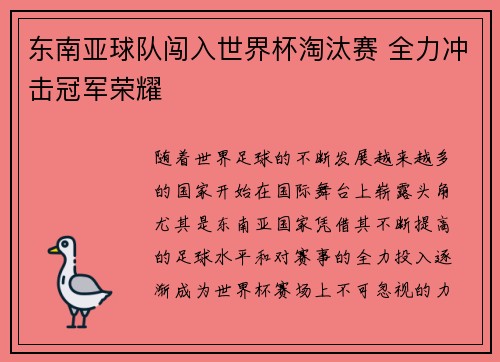 东南亚球队闯入世界杯淘汰赛 全力冲击冠军荣耀

随着世界足球的不断发展越来越多的国家开始在国际舞台上崭露头角尤其是东南亚国家凭借其不断提高的足球水平和对赛事的全力投入逐渐成为世界杯赛场上不可忽视的力